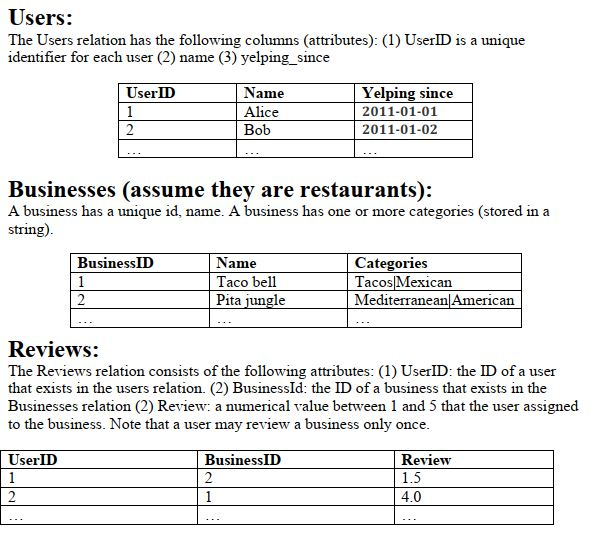 Users:
The Users relation has the following columns (attributes): (1) UserID is a unique identifier for each user (2) name (3) yelping_since

| UserID | Name | Yelping since |
|---|---|---|
| 1 | Alice | 2011-01-01 |
| 2 | Bob | 2011-01-02 |
| … | … | … |

Businesses (assume they are restaurants):
A business has a unique id, name. A business has one or more categories (stored in a string).

| BusinessID | Name | Categories |
|---|---|---|
| 1 | Taco bell | Tacos\|Mexican |
| 2 | Pita jungle | Mediterranean\|American |
| … | … | … |

Reviews:
The Reviews relation consists of the following attributes: (1) UserID: the ID of a user that exists in the users relation. (2) BusinessId: the ID of a business that exists in the Businesses relation (2) Review: a numerical value between 1 and 5 that the user assigned to the business. Note that a user may review a business only once.

| UserID | BusinessID | Review |
|---|---|---|
| 1 | 2 | 1.5 |
| 2 | 1 | 4.0 |
| … | … | … |